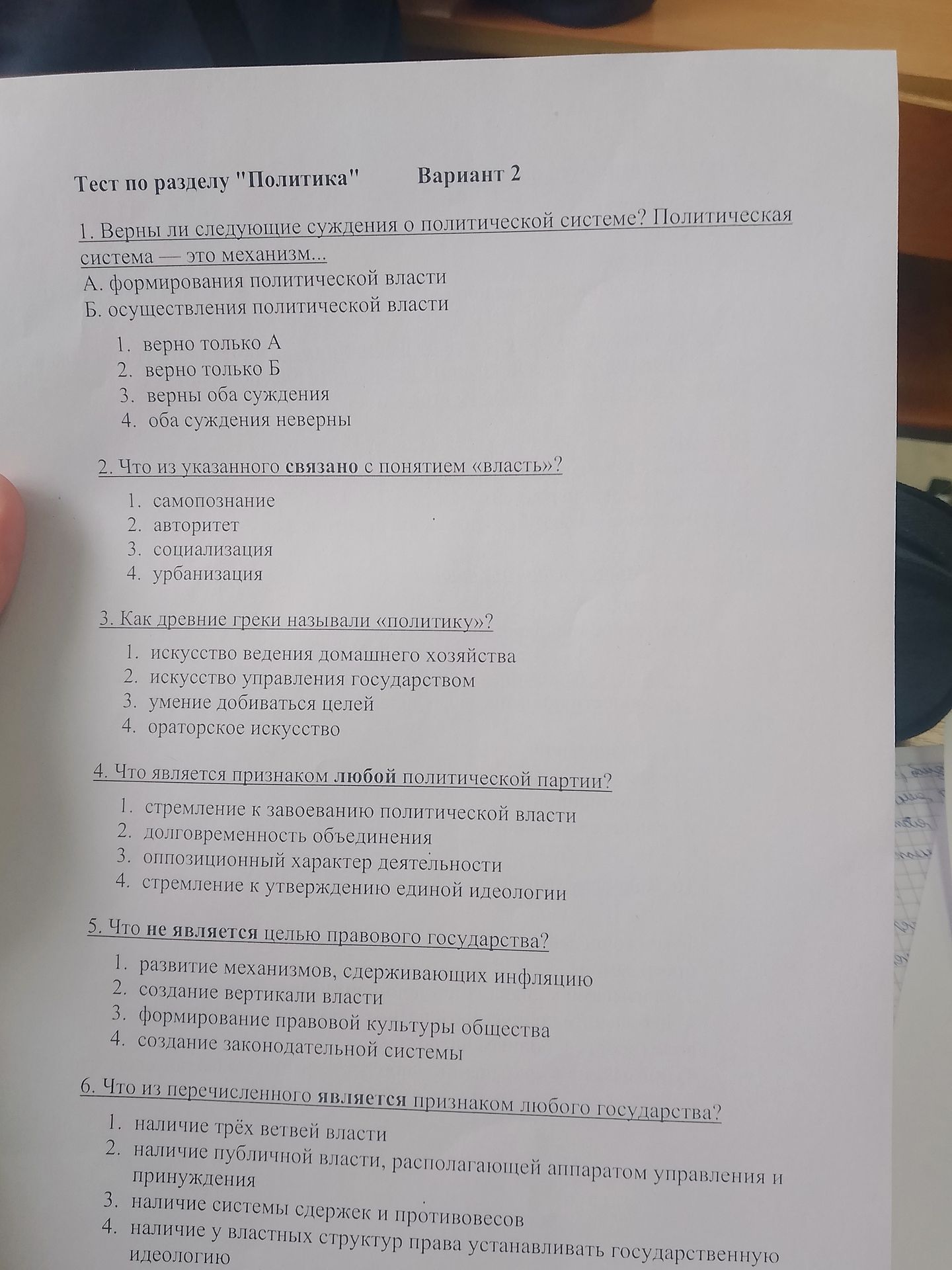 Тест по разделу "Политика" Вариант 2

1. Верны ли следующие суждения о политической системе? Политическая система — это механизм...
А. формирования политической власти
Б. осуществления политической власти

1. верно только А
2. верно только Б
3. верны оба суждения
4. оба суждения неверны

2. Что из указанного связано с понятием «власть»?

1. самопознание
2. авторитет
3. социализация
4. урбанизация

3. Как древние греки называли «политику»?

1. искусство ведения домашнего хозяйства
2. искусство управления государством
3. умение добиваться целей
4. ораторское искусство

4. Что является признаком любой политической партии?

1. стремление к завоеванию политической власти
2. долговременность объединения
3. оппозиционный характер деятельности
4. стремление к утверждению единой идеологии

5. Что не является целью правового государства?

1. развитие механизмов, сдерживающих инфляцию
2. создание вертикали власти
3. формирование правовой культуры общества
4. создание законодательной системы

6. Что из перечисленного является признаком любого государства?

1. наличие трёх ветвей власти
2. наличие публичной власти, располагающей аппаратом управления и принуждения
3. наличие системы сдержек и противовесов
4. наличие у властных структур права устанавливать государственную идеологию